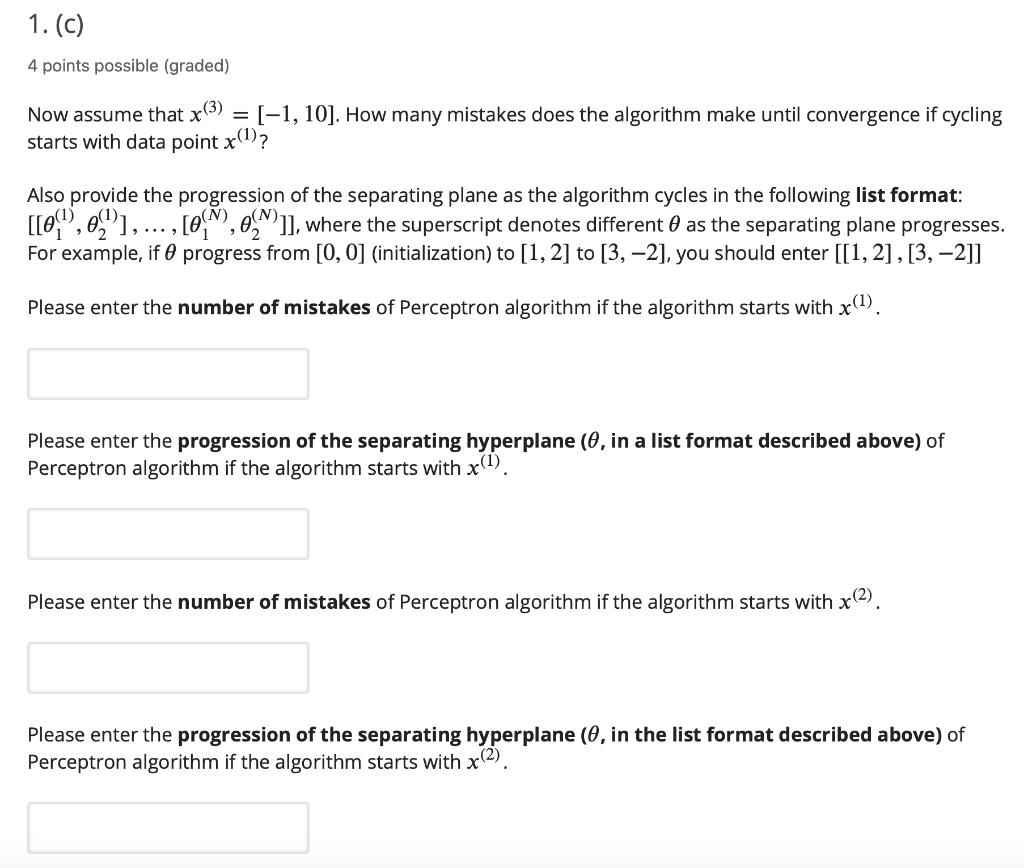 1. (c)

4 points possible (graded)

Now assume that $x^{(3)} = [-1, 10]$. How many mistakes does the algorithm make until convergence if cycling starts with data point $x^{(1)}$?

Also provide the progression of the separating plane as the algorithm cycles in the following **list format**: $[[\theta_1^{(1)}, \theta_2^{(1)}], \ldots, [\theta_1^{(N)}, \theta_2^{(N)}]]$, where the superscript denotes different $\theta$ as the separating plane progresses. For example, if $\theta$ progress from $[0, 0]$ (initialization) to $[1, 2]$ to $[3, -2]$, you should enter $[[1, 2], [3, -2]]$

Please enter the **number of mistakes** of Perceptron algorithm if the algorithm starts with $x^{(1)}$.

Please enter the **progression of the separating hyperplane ($\theta$, in a list format described above)** of Perceptron algorithm if the algorithm starts with $x^{(1)}$.

Please enter the **number of mistakes** of Perceptron algorithm if the algorithm starts with $x^{(2)}$.

Please enter the **progression of the separating hyperplane ($\theta$, in the list format described above)** of Perceptron algorithm if the algorithm starts with $x^{(2)}$.